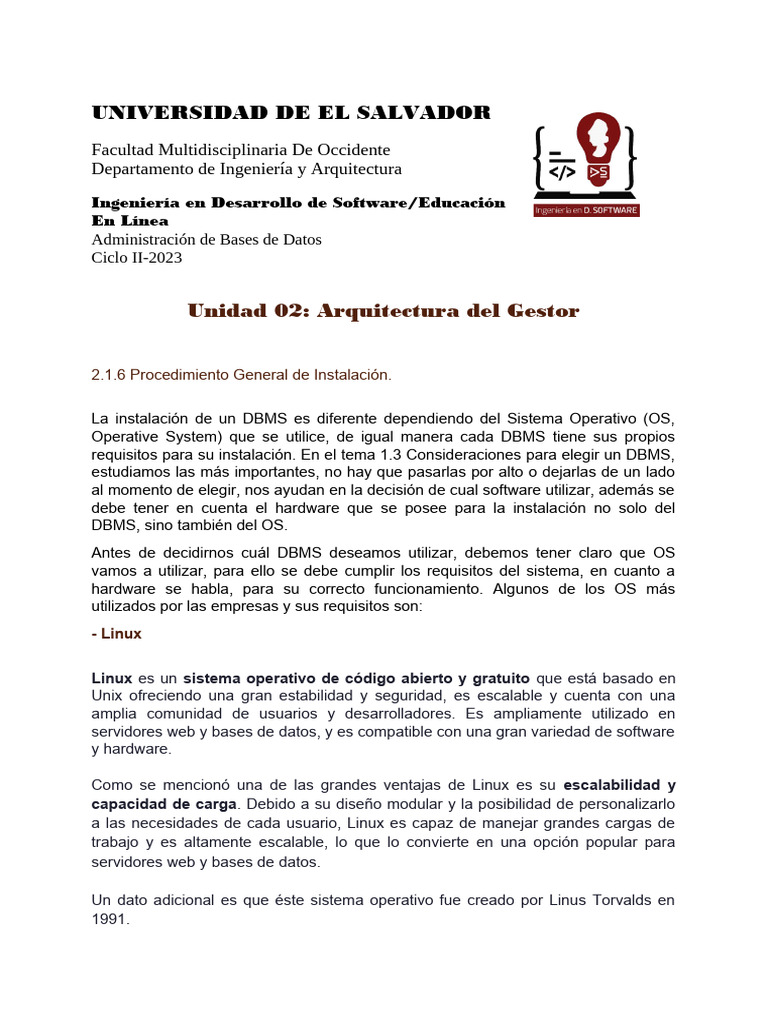 UNIVERSIDAD DE EL SALVADOR

Facultad Multidisciplinaria De Occidente
Departamento de Ingeniería y Arquitectura

Ingeniería en Desarrollo de Software/Educación En Línea
Administración de Bases de Datos
Ciclo II-2023

</> >S
Ingeniería en D. SOFTWARE

Unidad 02: Arquitectura del Gestor

2.1.6 Procedimiento General de Instalación.

La instalación de un DBMS es diferente dependiendo del Sistema Operativo (OS, Operative System) que se utilice, de igual manera cada DBMS tiene sus propios requisitos para su instalación. En el tema 1.3 Consideraciones para elegir un DBMS, estudiamos las más importantes, no hay que pasarlas por alto o dejarlas de un lado al momento de elegir, nos ayudan en la decisión de cual software utilizar, además se debe tener en cuenta el hardware que se posee para la instalación no solo del DBMS, sino también del OS.

Antes de decidirnos cuál DBMS deseamos utilizar, debemos tener claro que OS vamos a utilizar, para ello se debe cumplir los requisitos del sistema, en cuanto a hardware se habla, para su correcto funcionamiento. Algunos de los OS más utilizados por las empresas y sus requisitos son:

- Linux

Linux es un sistema operativo de código abierto y gratuito que está basado en Unix ofreciendo una gran estabilidad y seguridad, es escalable y cuenta con una amplia comunidad de usuarios y desarrolladores. Es ampliamente utilizado en servidores web y bases de datos, y es compatible con una gran variedad de software y hardware.

Como se mencionó una de las grandes ventajas de Linux es su escalabilidad y capacidad de carga. Debido a su diseño modular y la posibilidad de personalizarlo a las necesidades de cada usuario, Linux es capaz de manejar grandes cargas de trabajo y es altamente escalable, lo que lo convierte en una opción popular para servidores web y bases de datos.

Un dato adicional es que éste sistema operativo fue creado por Linus Torvalds en 1991.